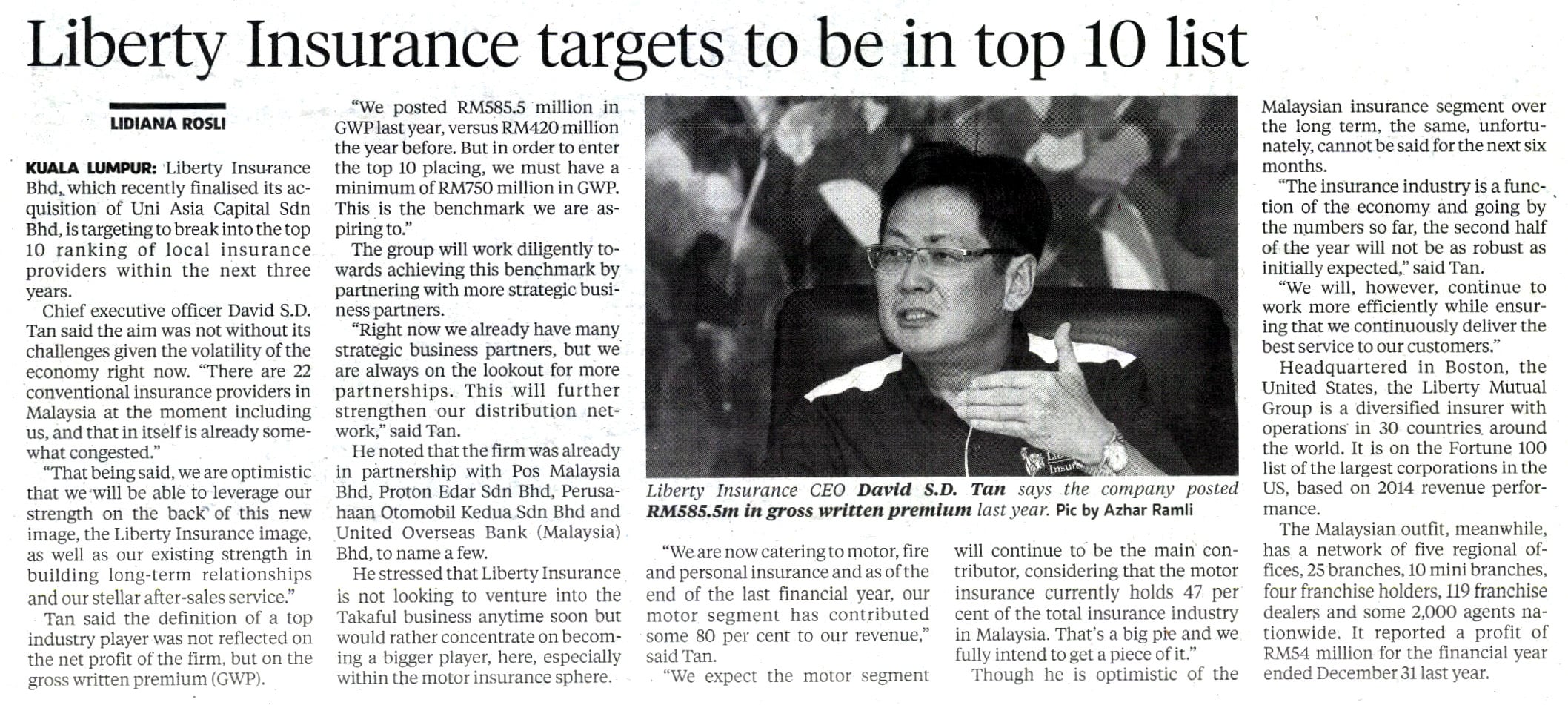 Liberty Insurance targets to be in top 10 list

LIDIANA ROSLI

KUALA LUMPUR: Liberty Insurance Bhd, which recently finalised its acquisition of Uni Asia Capital Sdn Bhd, is targeting to break into the top 10 ranking of local insurance providers within the next three years.

Chief executive officer David S.D. Tan said the aim was not without its challenges given the volatility of the economy right now. "There are 22 conventional insurance providers in Malaysia at the moment including us, and that in itself is already somewhat congested."

"That being said, we are optimistic that we will be able to leverage our strength on the back of this new image, the Liberty Insurance image, as well as our existing strength in building long-term relationships and our stellar after-sales service."

Tan said the definition of a top industry player was not reflected on the net profit of the firm, but on the gross written premium (GWP).

"We posted RM585.5 million in GWP last year, versus RM420 million the year before. But in order to enter the top 10 placing, we must have a minimum of RM750 million in GWP. This is the benchmark we are aspiring to."

The group will work diligently towards achieving this benchmark by partnering with more strategic business partners.

"Right now we already have many strategic business partners, but we are always on the lookout for more partnerships. This will further strengthen our distribution network," said Tan.

He noted that the firm was already in partnership with Pos Malaysia Bhd, Proton Edar Sdn Bhd, Perusahaan Otomobil Kedua Sdn Bhd and United Overseas Bank (Malaysia) Bhd, to name a few.

He stressed that Liberty Insurance is not looking to venture into the Takaful business anytime soon but would rather concentrate on becoming a bigger player, here, especially within the motor insurance sphere.

Liberty Insurance CEO David S.D. Tan says the company posted RM585.5m in gross written premium last year. Pic by Azhar Ramli

"We are now catering to motor, fire and personal insurance and as of the end of the last financial year, our motor segment has contributed some 80 per cent to our revenue," said Tan.

"We expect the motor segment will continue to be the main contributor, considering that the motor insurance currently holds 47 per cent of the total insurance industry in Malaysia. That's a big pie and we fully intend to get a piece of it."

Though he is optimistic of the Malaysian insurance segment over the long term, the same, unfortunately, cannot be said for the next six months.

"The insurance industry is a function of the economy and going by the numbers so far, the second half of the year will not be as robust as initially expected," said Tan.

"We will, however, continue to work more efficiently while ensuring that we continuously deliver the best service to our customers."

Headquartered in Boston, the United States, the Liberty Mutual Group is a diversified insurer with operations in 30 countries around the world. It is on the Fortune 100 list of the largest corporations in the US, based on 2014 revenue performance.

The Malaysian outfit, meanwhile, has a network of five regional offices, 25 branches, 10 mini branches, four franchise holders, 119 franchise dealers and some 2,000 agents nationwide. It reported a profit of RM54 million for the financial year ended December 31 last year.